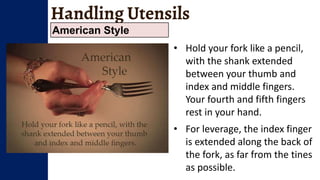 Handling Utensils

American Style

American Style

Hold your fork like a pencil, with the shank extended between your thumb and index and middle fingers.

• Hold your fork like a pencil, with the shank extended between your thumb and index and middle fingers. Your fourth and fifth fingers rest in your hand.

• For leverage, the index finger is extended along the back of the fork, as far from the tines as possible.